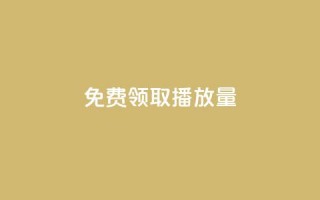 免费领取播放量